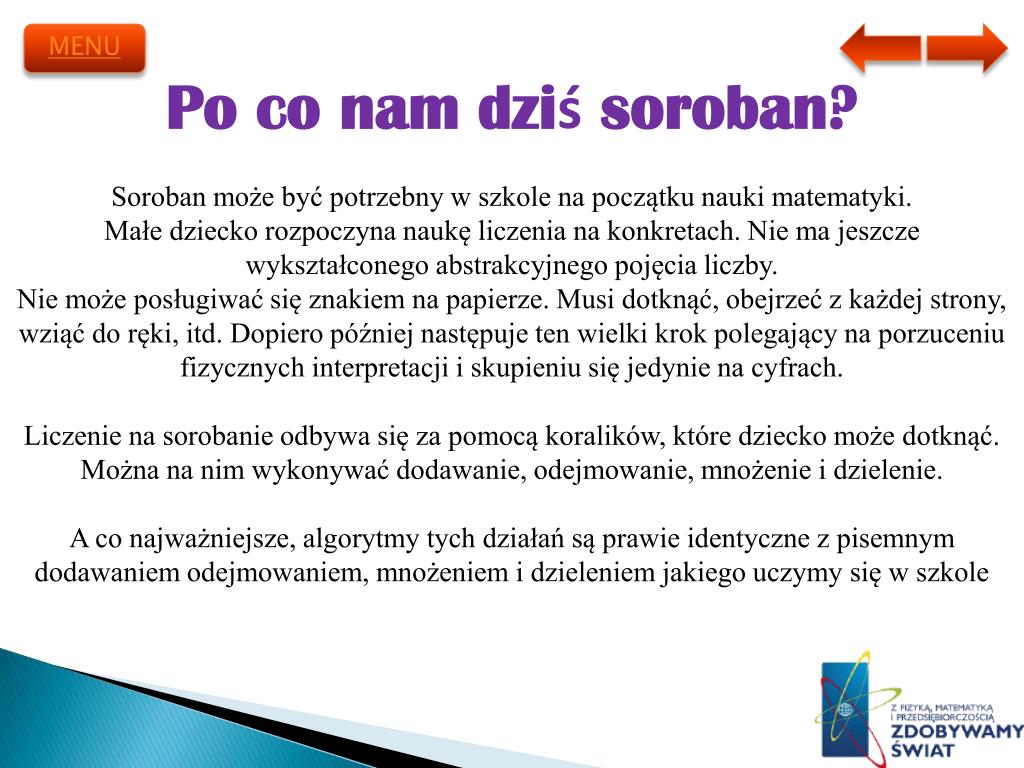 MENU

Po co nam dziś soroban?

Soroban może być potrzebny w szkole na początku nauki matematyki.
Małe dziecko rozpoczyna naukę liczenia na konkretach. Nie ma jeszcze wykształconego abstrakcyjnego pojęcia liczby.
Nie może posługiwać się znakiem na papierze. Musi dotknąć, obejrzeć z każdej strony, wziąć do ręki, itd. Dopiero później następuje ten wielki krok polegający na porzuceniu fizycznych interpretacji i skupieniu się jedynie na cyfrach.

Liczenie na sorobanie odbywa się za pomocą koralików, które dziecko może dotknąć. Można na nim wykonywać dodawanie, odejmowanie, mnożenie i dzielenie.

A co najważniejsze, algorytmy tych działań są prawie identyczne z pisemnym dodawaniem odejmowaniem, mnożeniem i dzieleniem jakiego uczymy się w szkole

Z FIZYKĄ, MATEMATYKĄ I PRZEDSIĘBIORCZOŚCIĄ
ZDOBYWAMY ŚWIAT